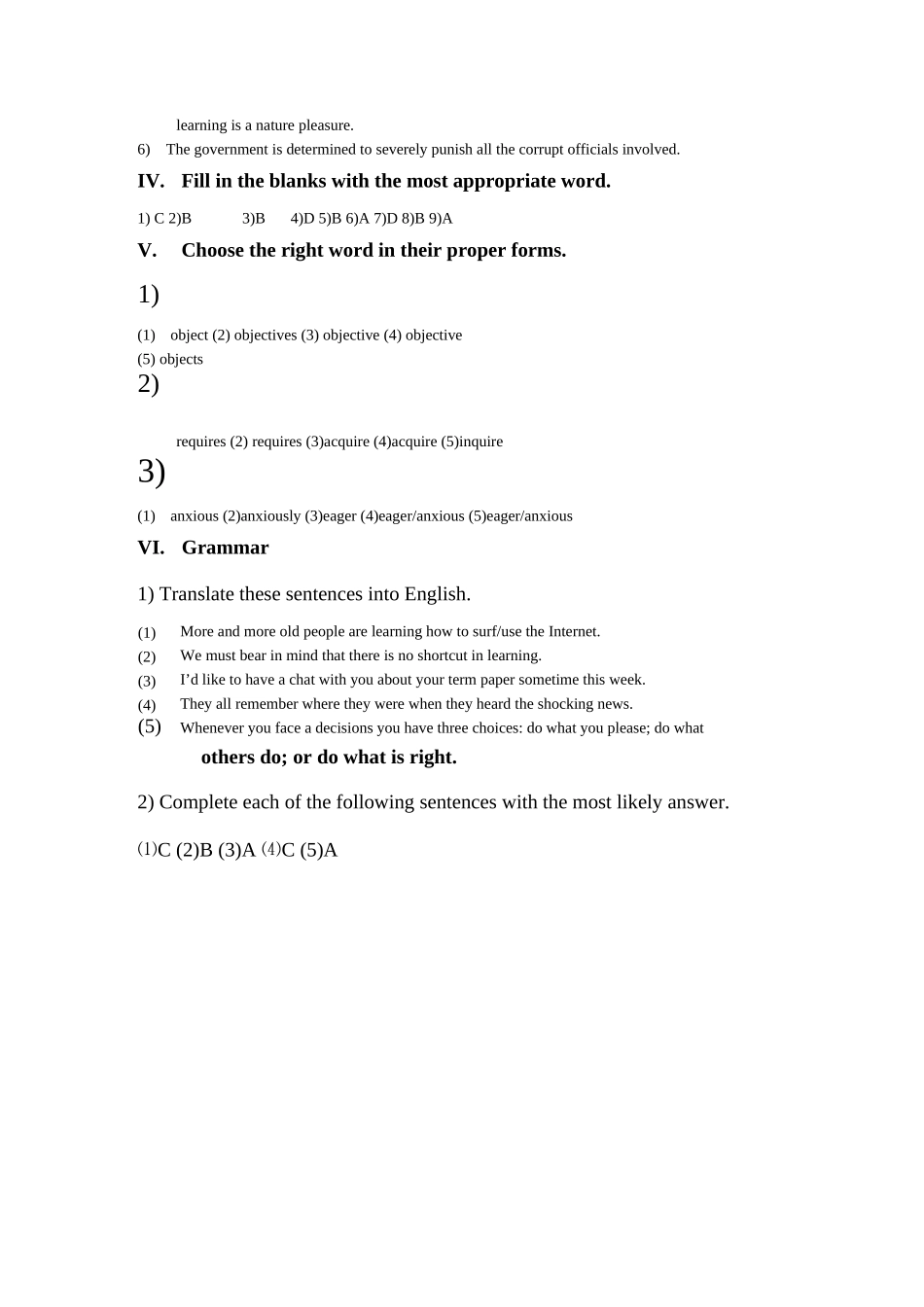 learning is a nature pleasure.

6) The government is determined to severely punish all the corrupt officials involved.

IV. Fill in the blanks with the most appropriate word.

1) C 2)B 3)B 4)D 5)B 6)A 7)D 8)B 9)A

V. Choose the right word in their proper forms.

1)

(1) object (2) objectives (3) objective (4) objective
(5) objects

2)

requires (2) requires (3)acquire (4)acquire (5)inquire

3)

(1) anxious (2)anxiously (3)eager (4)eager/anxious (5)eager/anxious

VI. Grammar

1) Translate these sentences into English.

(1) More and more old people are learning how to surf/use the Internet.
(2) We must bear in mind that there is no shortcut in learning.
(3) I'd like to have a chat with you about your term paper sometime this week.
(4) They all remember where they were when they heard the shocking news.
(5) Whenever you face a decisions you have three choices: do what you please; do what others do; or do what is right.

2) Complete each of the following sentences with the most likely answer.

(1)C (2)B (3)A (4)C (5)A